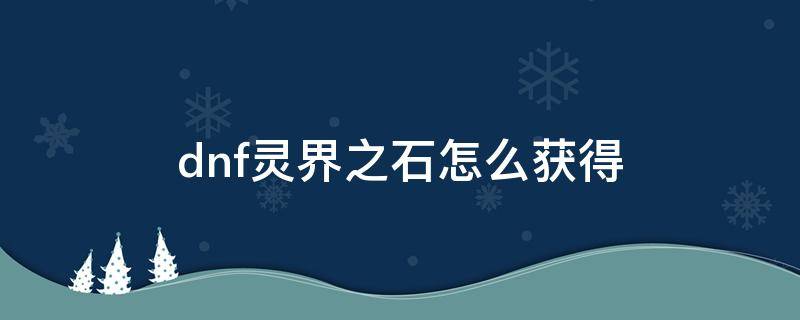 dnf灵界之石怎么获得